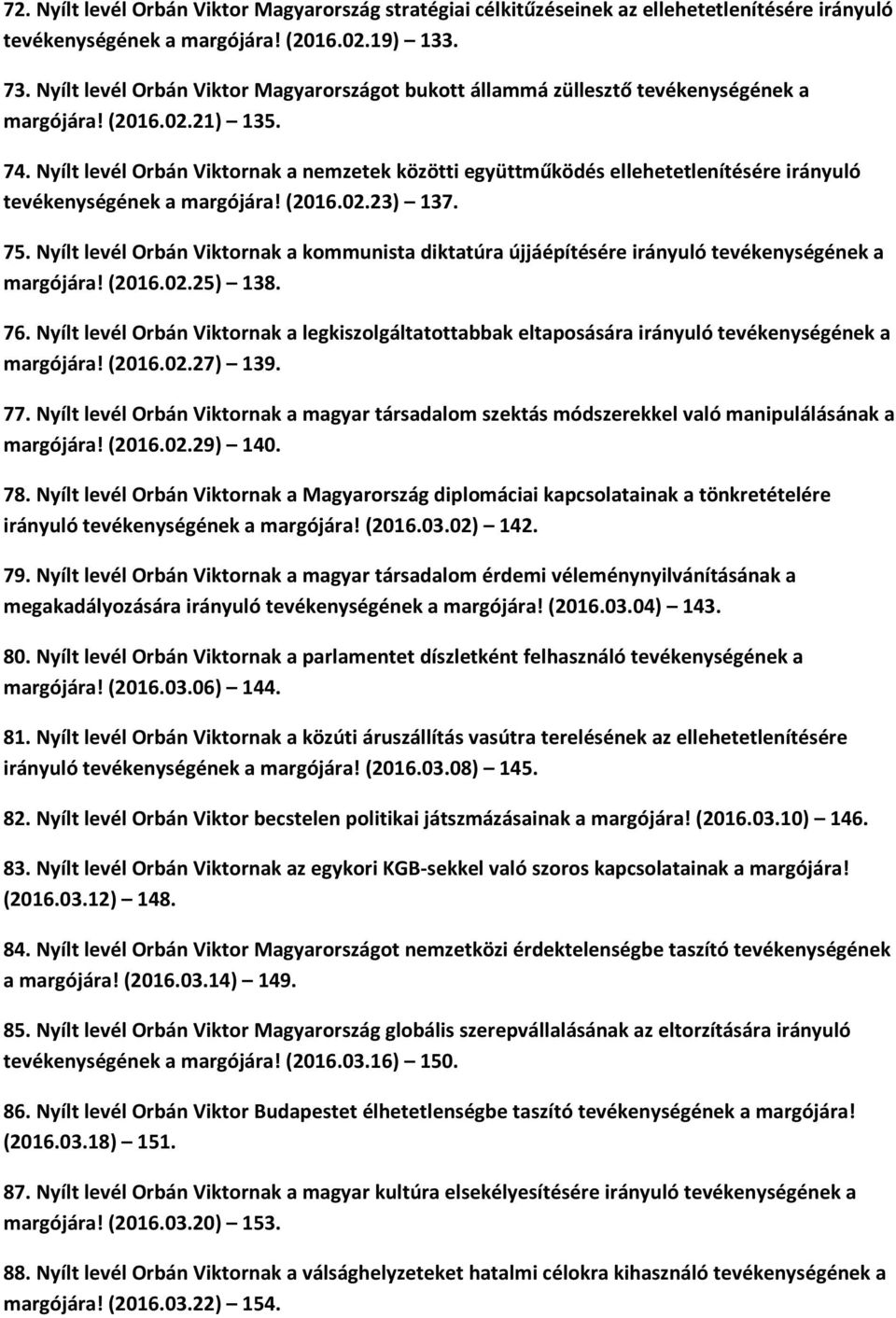 72. Nyílt levél Orbán Viktor Magyarország stratégiai célkitűzéseinek az ellehetetlenítésére irányuló tevékenységének a margójára! (2016.02.19) 133.

73. Nyílt levél Orbán Viktor Magyarországot bukott állammá züllesztő tevékenységének a margójára! (2016.02.21) 135.

74. Nyílt levél Orbán Viktornak a nemzetek közötti együttműködés ellehetetlenítésére irányuló tevékenységének a margójára! (2016.02.23) 137.

75. Nyílt levél Orbán Viktornak a kommunista diktatúra újjáépítésére irányuló tevékenységének a margójára! (2016.02.25) 138.

76. Nyílt levél Orbán Viktornak a legkiszolgáltatottabbak eltaposására irányuló tevékenységének a margójára! (2016.02.27) 139.

77. Nyílt levél Orbán Viktornak a magyar társadalom szektás módszerekkel való manipulálásának a margójára! (2016.02.29) 140.

78. Nyílt levél Orbán Viktornak a Magyarország diplomáciai kapcsolatainak a tönkretételére irányuló tevékenységének a margójára! (2016.03.02) 142.

79. Nyílt levél Orbán Viktornak a magyar társadalom érdemi véleménynyilvánításának a megakadályozására irányuló tevékenységének a margójára! (2016.03.04) 143.

80. Nyílt levél Orbán Viktornak a parlamentet díszletként felhasználó tevékenységének a margójára! (2016.03.06) 144.

81. Nyílt levél Orbán Viktornak a közúti áruszállítás vasútra terelésének az ellehetetlenítésére irányuló tevékenységének a margójára! (2016.03.08) 145.

82. Nyílt levél Orbán Viktor becstelen politikai játszmázásainak a margójára! (2016.03.10) 146.

83. Nyílt levél Orbán Viktornak az egykori KGB-sekkel való szoros kapcsolatainak a margójára! (2016.03.12) 148.

84. Nyílt levél Orbán Viktor Magyarországot nemzetközi érdektelenségbe taszító tevékenységének a margójára! (2016.03.14) 149.

85. Nyílt levél Orbán Viktor Magyarország globális szerepvállalásának az eltorzítására irányuló tevékenységének a margójára! (2016.03.16) 150.

86. Nyílt levél Orbán Viktor Budapestet élhetetlenségbe taszító tevékenységének a margójára! (2016.03.18) 151.

87. Nyílt levél Orbán Viktornak a magyar kultúra elsekélyesítésére irányuló tevékenységének a margójára! (2016.03.20) 153.

88. Nyílt levél Orbán Viktornak a válsághelyzeteket hatalmi célokra kihasználó tevékenységének a margójára! (2016.03.22) 154.